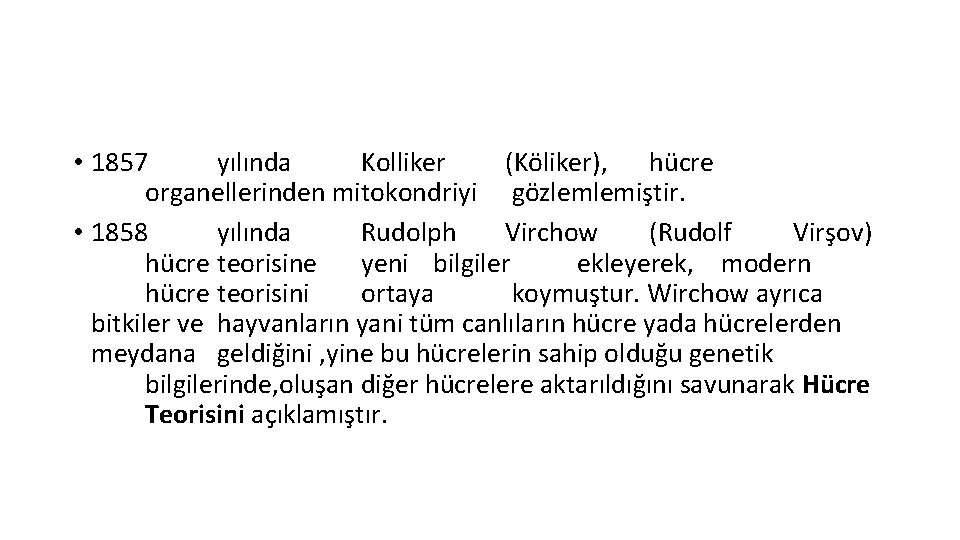 • 1857 yılında Kolliker (Köliker), hücre organellerinden mitokondriyi gözlemlemiştir.

• 1858 yılında Rudolph Virchow (Rudolf Virşov) hücre teorisine yeni bilgiler ekleyerek, modern hücre teorisini ortaya koymuştur. Wirchow ayrıca bitkiler ve hayvanların yani tüm canlıların hücre yada hücrelerden meydana geldiğini ,yine bu hücrelerin sahip olduğu genetik bilgilerinde,oluşan diğer hücrelere aktarıldığını savunarak Hücre Teorisini açıklamıştır.